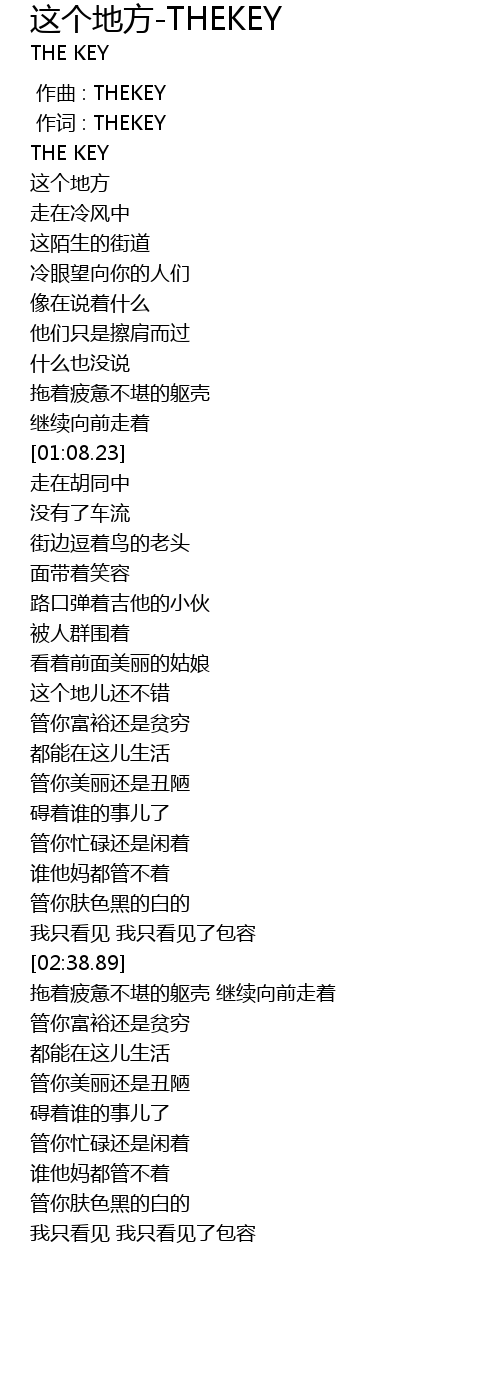 这个地方-THEKEY
THE KEY

作曲 : THEKEY
作词 : THEKEY
THE KEY
这个地方
走在冷风中
这陌生的街道
冷眼望向你的人们
像在说着什么
他们只是擦肩而过
什么也没说
拖着疲惫不堪的躯壳
继续向前走着
[01:08.23]
走在胡同中
没有了车流
街边逗着鸟的老头
面带着笑容
路口弹着吉他的小伙
被人群围着
看着前面美丽的姑娘
这个地儿还不错
管你富裕还是贫穷
都能在这儿生活
管你美丽还是丑陋
碍着谁的事儿了
管你忙碌还是闲着
谁他妈都管不着
管你肤色黑的白的
我只看见 我只看见了包容
[02:38.89]
拖着疲惫不堪的躯壳 继续向前走着
管你富裕还是贫穷
都能在这儿生活
管你美丽还是丑陋
碍着谁的事儿了
管你忙碌还是闲着
谁他妈都管不着
管你肤色黑的白的
我只看见 我只看见了包容